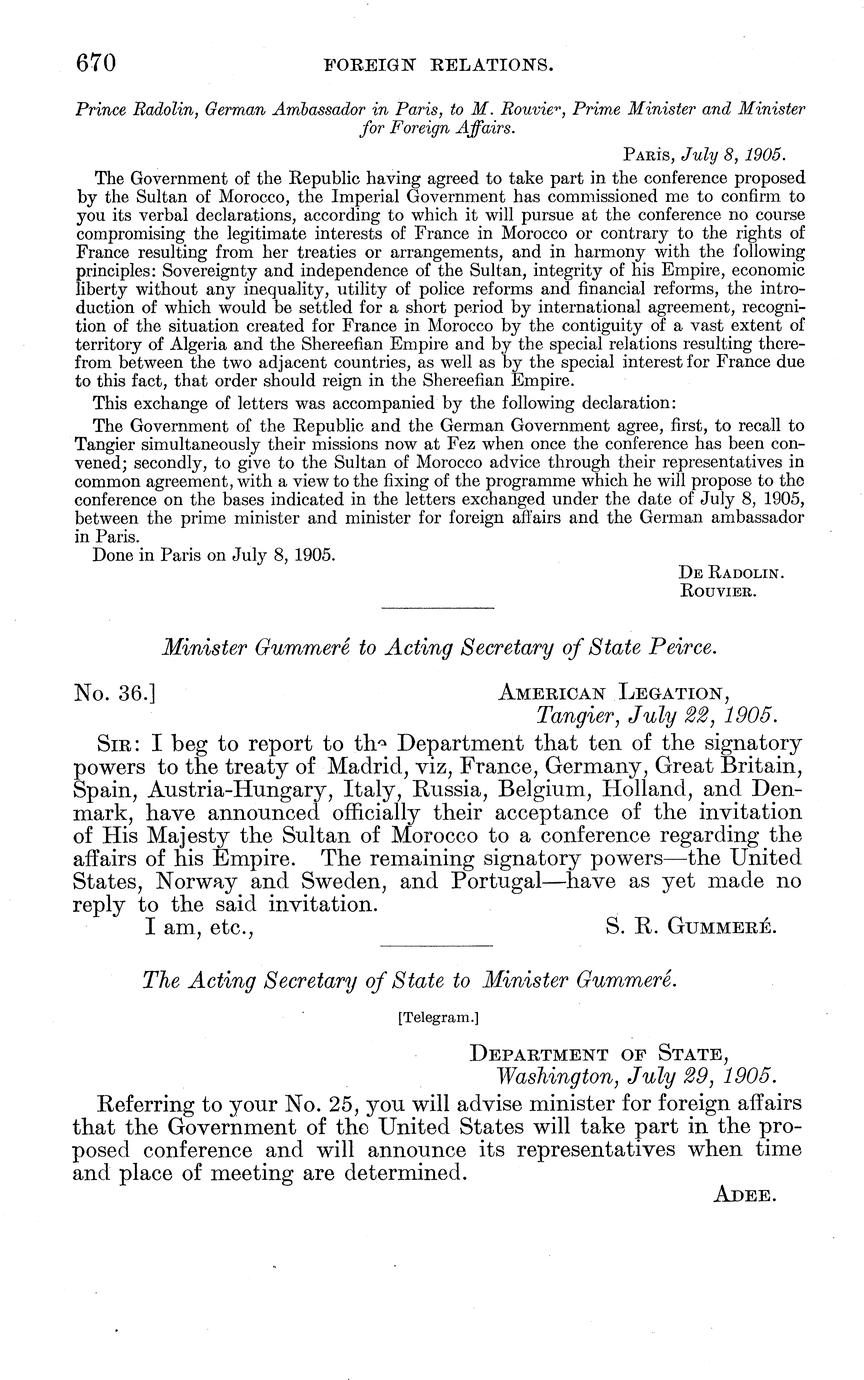 670 FOREIGN RELATIONS.

Prince Radolin, German Ambassador in Paris, to M. Rouvier, Prime Minister and Minister for Foreign Affairs.

PARIS, July 8, 1905.

The Government of the Republic having agreed to take part in the conference proposed by the Sultan of Morocco, the Imperial Government has commissioned me to confirm to you its verbal declarations, according to which it will pursue at the conference no course compromising the legitimate interests of France in Morocco or contrary to the rights of France resulting from her treaties or arrangements, and in harmony with the following principles: Sovereignty and independence of the Sultan, integrity of his Empire, economic liberty without any inequality, utility of police reforms and financial reforms, the introduction of which would be settled for a short period by international agreement, recognition of the situation created for France in Morocco by the contiguity of a vast extent of territory of Algeria and the Shereefian Empire and by the special relations resulting therefrom between the two adjacent countries, as well as by the special interest for France due to this fact, that order should reign in the Shereefian Empire.

This exchange of letters was accompanied by the following declaration:

The Government of the Republic and the German Government agree, first, to recall to Tangier simultaneously their missions now at Fez when once the conference has been convened; secondly, to give to the Sultan of Morocco advice through their representatives in common agreement, with a view to the fixing of the programme which he will propose to the conference on the bases indicated in the letters exchanged under the date of July 8, 1905, between the prime minister and minister for foreign affairs and the German ambassador in Paris.

Done in Paris on July 8, 1905.

DE RADOLIN.
ROUVIER.

Minister Gummeré to Acting Secretary of State Peirce.

No. 36.] AMERICAN LEGATION,
Tangier, July 22, 1905.

SIR: I beg to report to the Department that ten of the signatory powers to the treaty of Madrid, viz, France, Germany, Great Britain, Spain, Austria-Hungary, Italy, Russia, Belgium, Holland, and Denmark, have announced officially their acceptance of the invitation of His Majesty the Sultan of Morocco to a conference regarding the affairs of his Empire. The remaining signatory powers—the United States, Norway and Sweden, and Portugal—have as yet made no reply to the said invitation.

I am, etc., S. R. GUMMERÉ.

The Acting Secretary of State to Minister Gummeré.

[Telegram.]

DEPARTMENT OF STATE,
Washington, July 29, 1905.

Referring to your No. 25, you will advise minister for foreign affairs that the Government of the United States will take part in the proposed conference and will announce its representatives when time and place of meeting are determined.

ADEE.